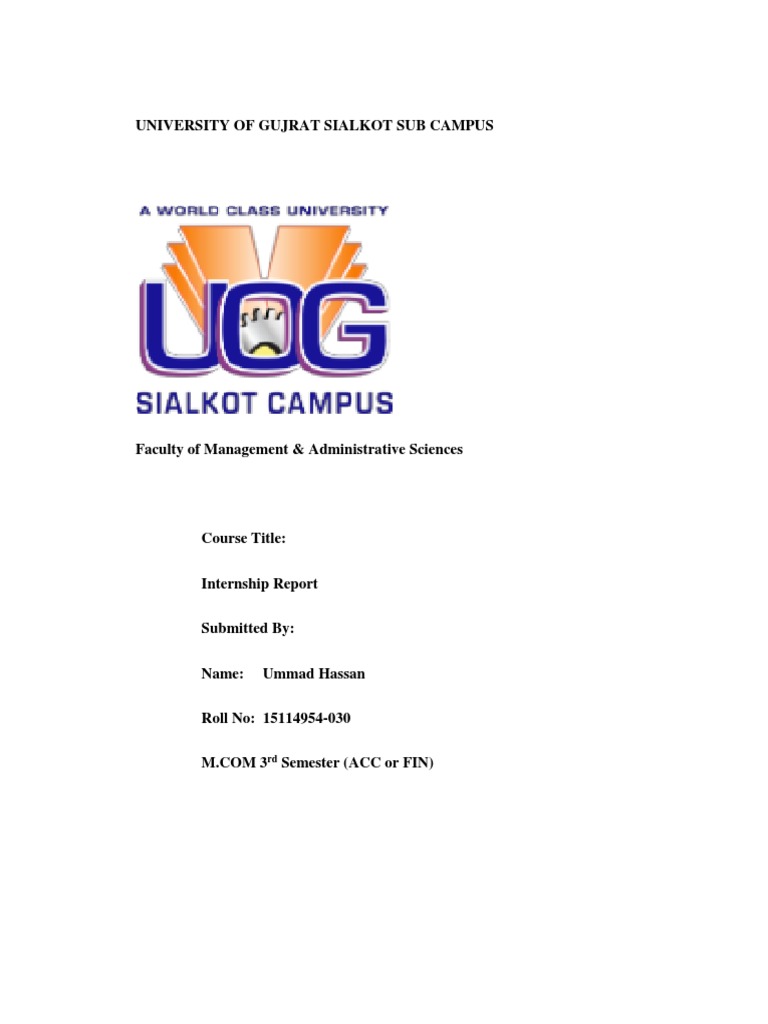 UNIVERSITY OF GUJRAT SIALKOT SUB CAMPUS

A WORLD CLASS UNIVERSITY

UOG

SIALKOT CAMPUS

Faculty of Management & Administrative Sciences

Course Title:

Internship Report

Submitted By:

Name: Ummad Hassan

Roll No: 15114954-030

M.COM 3rd Semester (ACC or FIN)